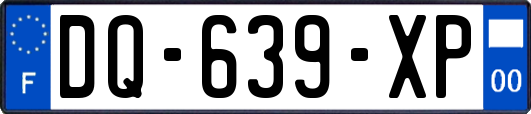 F

DQ-639-XP

00